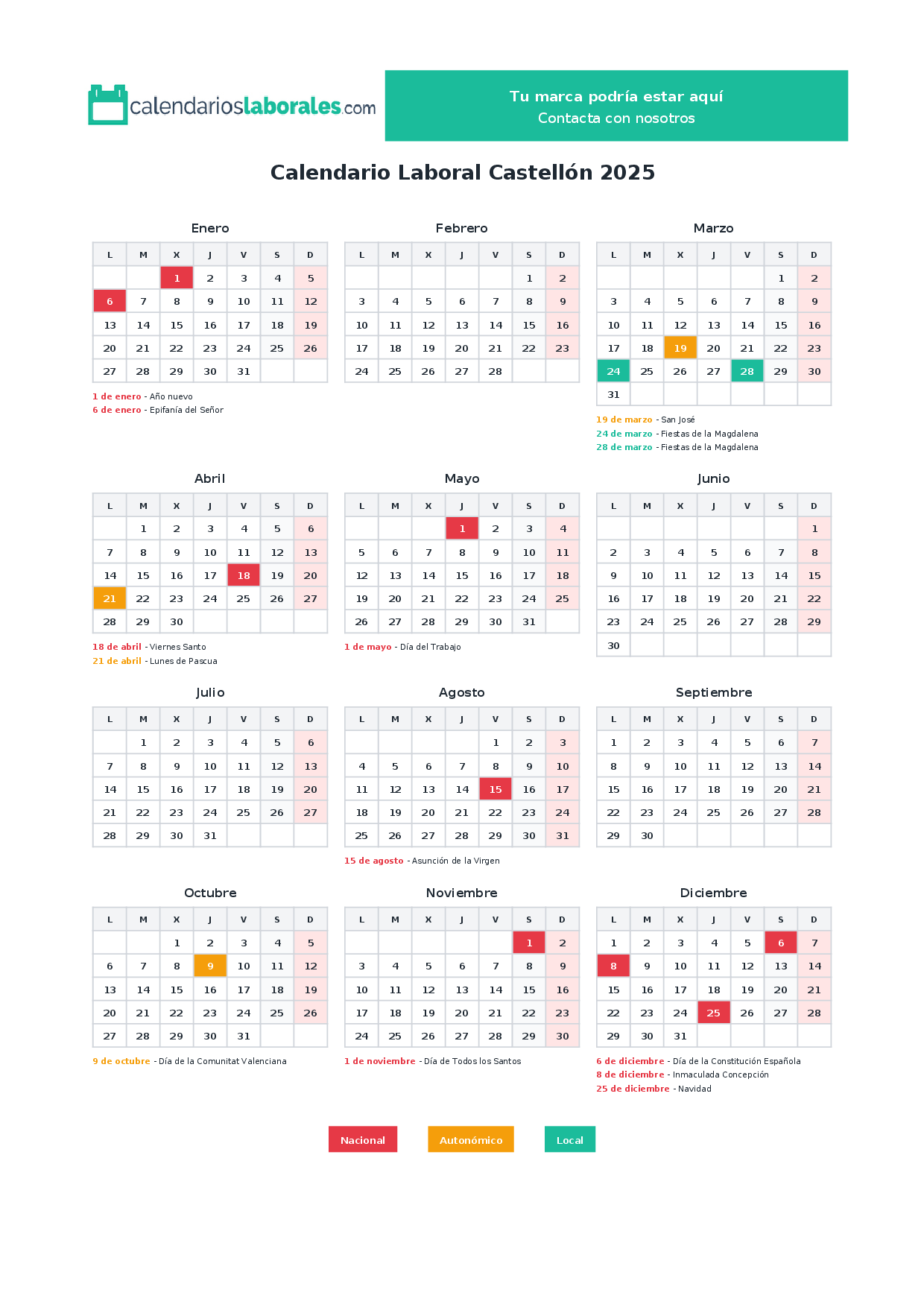 calendarioslaborales.com

Tu marca podría estar aquí
Contacta con nosotros

Calendario Laboral Castellón 2025

Enero

| L | M | X | J | V | S | D |
|---|---|---|---|---|---|---|
|  |  | 1 | 2 | 3 | 4 | 5 |
| 6 | 7 | 8 | 9 | 10 | 11 | 12 |
| 13 | 14 | 15 | 16 | 17 | 18 | 19 |
| 20 | 21 | 22 | 23 | 24 | 25 | 26 |
| 27 | 28 | 29 | 30 | 31 |  |  |

1 de enero - Año nuevo
6 de enero - Epifanía del Señor

Febrero

| L | M | X | J | V | S | D |
|---|---|---|---|---|---|---|
|  |  |  |  |  | 1 | 2 |
| 3 | 4 | 5 | 6 | 7 | 8 | 9 |
| 10 | 11 | 12 | 13 | 14 | 15 | 16 |
| 17 | 18 | 19 | 20 | 21 | 22 | 23 |
| 24 | 25 | 26 | 27 | 28 |  |  |

Marzo

| L | M | X | J | V | S | D |
|---|---|---|---|---|---|---|
|  |  |  |  |  | 1 | 2 |
| 3 | 4 | 5 | 6 | 7 | 8 | 9 |
| 10 | 11 | 12 | 13 | 14 | 15 | 16 |
| 17 | 18 | 19 | 20 | 21 | 22 | 23 |
| 24 | 25 | 26 | 27 | 28 | 29 | 30 |
| 31 |  |  |  |  |  |  |

19 de marzo - San José
24 de marzo - Fiestas de la Magdalena
28 de marzo - Fiestas de la Magdalena

Abril

| L | M | X | J | V | S | D |
|---|---|---|---|---|---|---|
|  | 1 | 2 | 3 | 4 | 5 | 6 |
| 7 | 8 | 9 | 10 | 11 | 12 | 13 |
| 14 | 15 | 16 | 17 | 18 | 19 | 20 |
| 21 | 22 | 23 | 24 | 25 | 26 | 27 |
| 28 | 29 | 30 |  |  |  |  |

18 de abril - Viernes Santo
21 de abril - Lunes de Pascua

Mayo

| L | M | X | J | V | S | D |
|---|---|---|---|---|---|---|
|  |  |  | 1 | 2 | 3 | 4 |
| 5 | 6 | 7 | 8 | 9 | 10 | 11 |
| 12 | 13 | 14 | 15 | 16 | 17 | 18 |
| 19 | 20 | 21 | 22 | 23 | 24 | 25 |
| 26 | 27 | 28 | 29 | 30 | 31 |  |

1 de mayo - Día del Trabajo

Junio

| L | M | X | J | V | S | D |
|---|---|---|---|---|---|---|
|  |  |  |  |  |  | 1 |
| 2 | 3 | 4 | 5 | 6 | 7 | 8 |
| 9 | 10 | 11 | 12 | 13 | 14 | 15 |
| 16 | 17 | 18 | 19 | 20 | 21 | 22 |
| 23 | 24 | 25 | 26 | 27 | 28 | 29 |
| 30 |  |  |  |  |  |  |

Julio

| L | M | X | J | V | S | D |
|---|---|---|---|---|---|---|
|  | 1 | 2 | 3 | 4 | 5 | 6 |
| 7 | 8 | 9 | 10 | 11 | 12 | 13 |
| 14 | 15 | 16 | 17 | 18 | 19 | 20 |
| 21 | 22 | 23 | 24 | 25 | 26 | 27 |
| 28 | 29 | 30 | 31 |  |  |  |

Agosto

| L | M | X | J | V | S | D |
|---|---|---|---|---|---|---|
|  |  |  |  | 1 | 2 | 3 |
| 4 | 5 | 6 | 7 | 8 | 9 | 10 |
| 11 | 12 | 13 | 14 | 15 | 16 | 17 |
| 18 | 19 | 20 | 21 | 22 | 23 | 24 |
| 25 | 26 | 27 | 28 | 29 | 30 | 31 |

15 de agosto - Asunción de la Virgen

Septiembre

| L | M | X | J | V | S | D |
|---|---|---|---|---|---|---|
| 1 | 2 | 3 | 4 | 5 | 6 | 7 |
| 8 | 9 | 10 | 11 | 12 | 13 | 14 |
| 15 | 16 | 17 | 18 | 19 | 20 | 21 |
| 22 | 23 | 24 | 25 | 26 | 27 | 28 |
| 29 | 30 |  |  |  |  |  |

Octubre

| L | M | X | J | V | S | D |
|---|---|---|---|---|---|---|
|  |  | 1 | 2 | 3 | 4 | 5 |
| 6 | 7 | 8 | 9 | 10 | 11 | 12 |
| 13 | 14 | 15 | 16 | 17 | 18 | 19 |
| 20 | 21 | 22 | 23 | 24 | 25 | 26 |
| 27 | 28 | 29 | 30 | 31 |  |  |

9 de octubre - Día de la Comunitat Valenciana

Noviembre

| L | M | X | J | V | S | D |
|---|---|---|---|---|---|---|
|  |  |  |  |  | 1 | 2 |
| 3 | 4 | 5 | 6 | 7 | 8 | 9 |
| 10 | 11 | 12 | 13 | 14 | 15 | 16 |
| 17 | 18 | 19 | 20 | 21 | 22 | 23 |
| 24 | 25 | 26 | 27 | 28 | 29 | 30 |

1 de noviembre - Día de Todos los Santos

Diciembre

| L | M | X | J | V | S | D |
|---|---|---|---|---|---|---|
| 1 | 2 | 3 | 4 | 5 | 6 | 7 |
| 8 | 9 | 10 | 11 | 12 | 13 | 14 |
| 15 | 16 | 17 | 18 | 19 | 20 | 21 |
| 22 | 23 | 24 | 25 | 26 | 27 | 28 |
| 29 | 30 | 31 |  |  |  |  |

6 de diciembre - Día de la Constitución Española
8 de diciembre - Inmaculada Concepción
25 de diciembre - Navidad

Nacional
Autonómico
Local